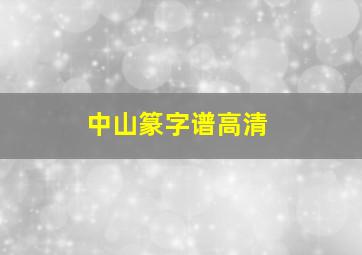 中山篆字谱高清